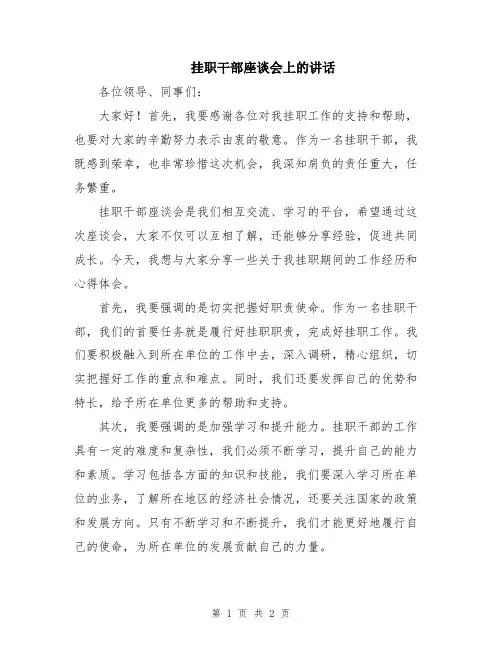 挂职干部座谈会上的讲话

各位领导、同事们：

大家好！首先，我要感谢各位对我挂职工作的支持和帮助，也要对大家的辛勤努力表示由衷的敬意。作为一名挂职干部，我既感到荣幸，也非常珍惜这次机会，我深知肩负的责任重大，任务繁重。

挂职干部座谈会是我们相互交流、学习的平台，希望通过这次座谈会，大家不仅可以互相了解，还能够分享经验，促进共同成长。今天，我想与大家分享一些关于我挂职期间的工作经历和心得体会。

首先，我要强调的是切实把握好职责使命。作为一名挂职干部，我们的首要任务就是履行好挂职职责，完成好挂职工作。我们要积极融入到所在单位的工作中去，深入调研，精心组织，切实把握好工作的重点和难点。同时，我们还要发挥自己的优势和特长，给予所在单位更多的帮助和支持。

其次，我要强调的是加强学习和提升能力。挂职干部的工作具有一定的难度和复杂性，我们必须不断学习，提升自己的能力和素质。学习包括各方面的知识和技能，我们要深入学习所在单位的业务，了解所在地区的经济社会情况，还要关注国家的政策和发展方向。只有不断学习和不断提升，我们才能更好地履行自己的使命，为所在单位的发展贡献自己的力量。

第 1 页 共 2 页